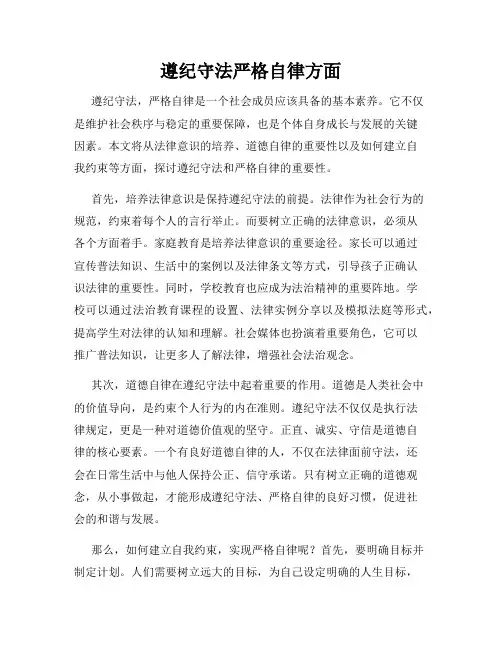 遵纪守法严格自律方面

遵纪守法，严格自律是一个社会成员应该具备的基本素养。它不仅是维护社会秩序与稳定的重要保障，也是个体自身成长与发展的关键因素。本文将从法律意识的培养、道德自律的重要性以及如何建立自我约束等方面，探讨遵纪守法和严格自律的重要性。

首先，培养法律意识是保持遵纪守法的前提。法律作为社会行为的规范，约束着每个人的言行举止。而要树立正确的法律意识，必须从各个方面着手。家庭教育是培养法律意识的重要途径。家长可以通过宣传普法知识、生活中的案例以及法律条文等方式，引导孩子正确认识法律的重要性。同时，学校教育也应成为法治精神的重要阵地。学校可以通过法治教育课程的设置、法律实例分享以及模拟法庭等形式，提高学生对法律的认知和理解。社会媒体也扮演着重要角色，它可以推广普法知识，让更多人了解法律，增强社会法治观念。

其次，道德自律在遵纪守法中起着重要的作用。道德是人类社会中的价值导向，是约束个人行为的内在准则。遵纪守法不仅仅是执行法律规定，更是一种对道德价值观的坚守。正直、诚实、守信是道德自律的核心要素。一个有良好道德自律的人，不仅在法律面前守法，还会在日常生活中与他人保持公正、信守承诺。只有树立正确的道德观念，从小事做起，才能形成遵纪守法、严格自律的良好习惯，促进社会的和谐与发展。

那么，如何建立自我约束，实现严格自律呢？首先，要明确目标并制定计划。人们需要树立远大的目标，为自己设定明确的人生目标，